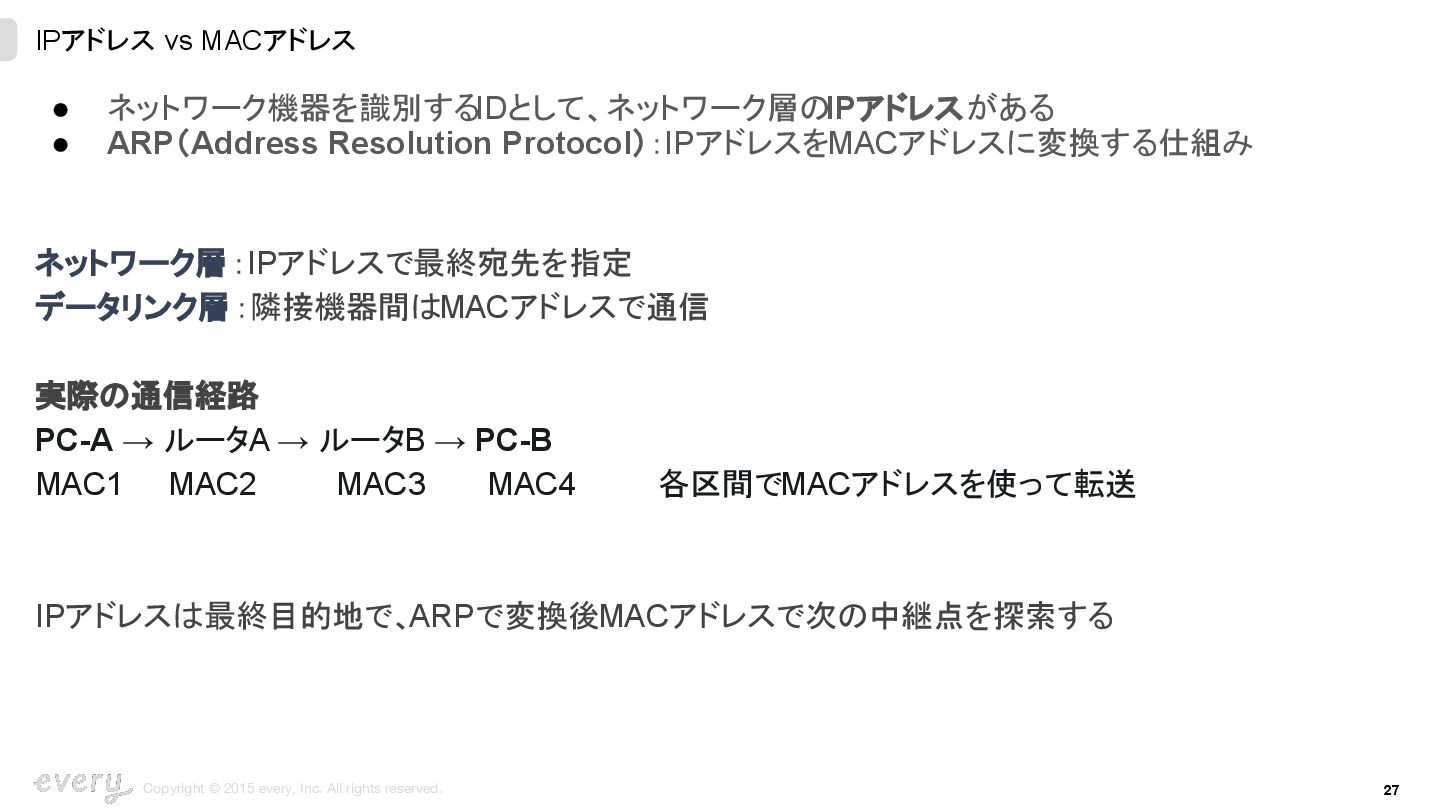 IPアドレス vs MACアドレス

• ネットワーク機器を識別するIDとして、ネットワーク層のIPアドレスがある
• ARP(Address Resolution Protocol):IPアドレスをMACアドレスに変換する仕組み

ネットワーク層:IPアドレスで最終宛先を指定
データリンク層:隣接機器間はMACアドレスで通信

実際の通信経路
PC-A → ルータA → ルータB → PC-B
MAC1 MAC2 MAC3 MAC4 各区間でMACアドレスを使って転送

IPアドレスは最終目的地で、ARPで変換後MACアドレスで次の中継点を探索する

every Copyright © 2015 every, Inc. All rights reserved.
27